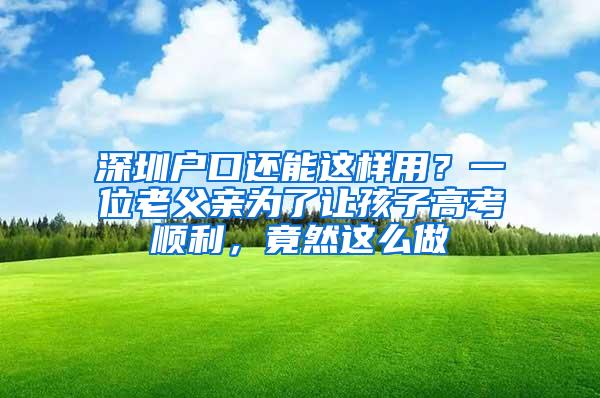 深圳户口还能这样用？一位老父亲为了让孩子高考顺利，竟然这么做